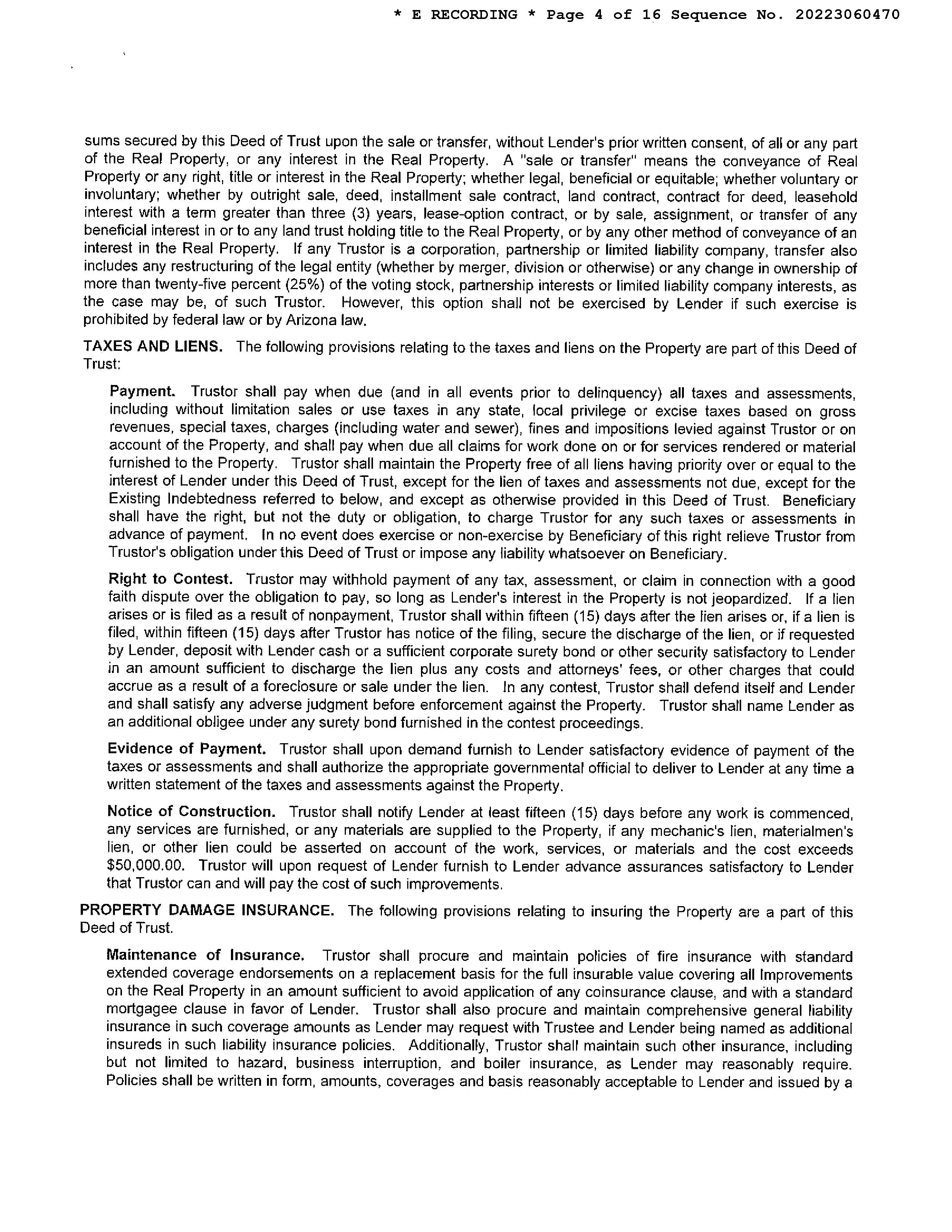 * E RECORDING * Page 4 of 16 Sequence No. 20223060470

sums secured by this Deed of Trust upon the sale or transfer, without Lender's prior written consent, of all or any part of the Real Property, or any interest in the Real Property. A "sale or transfer" means the conveyance of Real Property or any right, title or interest in the Real Property; whether legal, beneficial or equitable; whether voluntary or involuntary; whether by outright sale, deed, installment sale contract, land contract, contract for deed, leasehold interest with a term greater than three (3) years, lease-option contract, or by sale, assignment, or transfer of any beneficial interest in or to any land trust holding title to the Real Property, or by any other method of conveyance of an interest in the Real Property. If any Trustor is a corporation, partnership or limited liability company, transfer also includes any restructuring of the legal entity (whether by merger, division or otherwise) or any change in ownership of more than twenty-five percent (25%) of the voting stock, partnership interests or limited liability company interests, as the case may be, of such Trustor. However, this option shall not be exercised by Lender if such exercise is prohibited by federal law or by Arizona law.

TAXES AND LIENS. The following provisions relating to the taxes and liens on the Property are part of this Deed of Trust:

Payment. Trustor shall pay when due (and in all events prior to delinquency) all taxes and assessments, including without limitation sales or use taxes in any state, local privilege or excise taxes based on gross revenues, special taxes, charges (including water and sewer), fines and impositions levied against Trustor or on account of the Property, and shall pay when due all claims for work done on or for services rendered or material furnished to the Property. Trustor shall maintain the Property free of all liens having priority over or equal to the interest of Lender under this Deed of Trust, except for the lien of taxes and assessments not due, except for the Existing Indebtedness referred to below, and except as otherwise provided in this Deed of Trust. Beneficiary shall have the right, but not the duty or obligation, to charge Trustor for any such taxes or assessments in advance of payment. In no event does exercise or non-exercise by Beneficiary of this right relieve Trustor from Trustor's obligation under this Deed of Trust or impose any liability whatsoever on Beneficiary.

Right to Contest. Trustor may withhold payment of any tax, assessment, or claim in connection with a good faith dispute over the obligation to pay, so long as Lender's interest in the Property is not jeopardized. If a lien arises or is filed as a result of nonpayment, Trustor shall within fifteen (15) days after the lien arises or, if a lien is filed, within fifteen (15) days after Trustor has notice of the filing, secure the discharge of the lien, or if requested by Lender, deposit with Lender cash or a sufficient corporate surety bond or other security satisfactory to Lender in an amount sufficient to discharge the lien plus any costs and attorneys' fees, or other charges that could accrue as a result of a foreclosure or sale under the lien. In any contest, Trustor shall defend itself and Lender and shall satisfy any adverse judgment before enforcement against the Property. Trustor shall name Lender as an additional obligee under any surety bond furnished in the contest proceedings.

Evidence of Payment. Trustor shall upon demand furnish to Lender satisfactory evidence of payment of the taxes or assessments and shall authorize the appropriate governmental official to deliver to Lender at any time a written statement of the taxes and assessments against the Property.

Notice of Construction. Trustor shall notify Lender at least fifteen (15) days before any work is commenced, any services are furnished, or any materials are supplied to the Property, if any mechanic's lien, materialmen's lien, or other lien could be asserted on account of the work, services, or materials and the cost exceeds $50,000.00. Trustor will upon request of Lender furnish to Lender advance assurances satisfactory to Lender that Trustor can and will pay the cost of such improvements.

PROPERTY DAMAGE INSURANCE. The following provisions relating to insuring the Property are a part of this Deed of Trust.

Maintenance of Insurance. Trustor shall procure and maintain policies of fire insurance with standard extended coverage endorsements on a replacement basis for the full insurable value covering all Improvements on the Real Property in an amount sufficient to avoid application of any coinsurance clause, and with a standard mortgagee clause in favor of Lender. Trustor shall also procure and maintain comprehensive general liability insurance in such coverage amounts as Lender may request with Trustee and Lender being named as additional insureds in such liability insurance policies. Additionally, Trustor shall maintain such other insurance, including but not limited to hazard, business interruption, and boiler insurance, as Lender may reasonably require. Policies shall be written in form, amounts, coverages and basis reasonably acceptable to Lender and issued by a